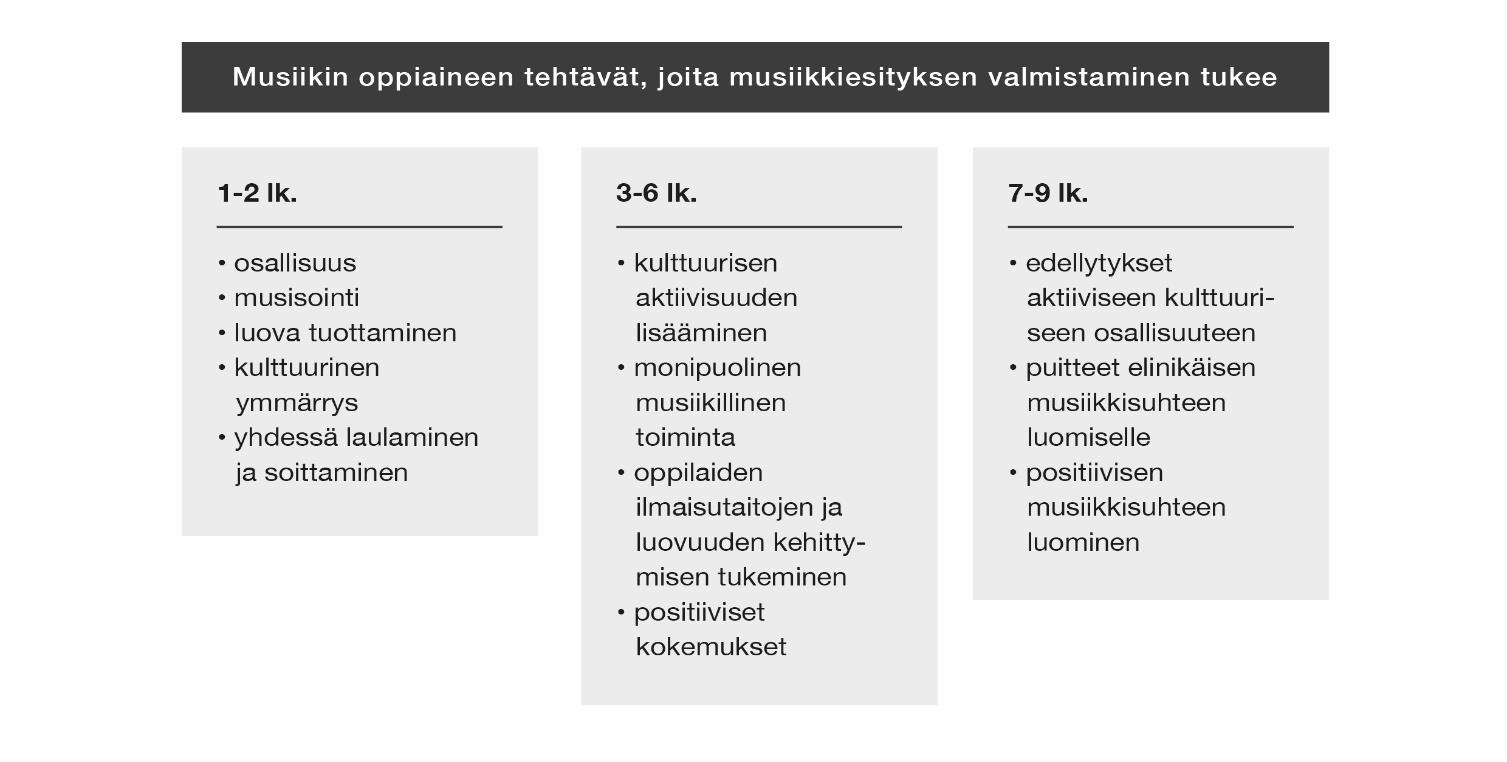 Musiikin oppiaineen tehtävät, joita musiikkiesityksen valmistaminen tukee

1-2 lk.

• osallisuus
• musisointi
• luova tuottaminen
• kulttuurinen ymmärrys
• yhdessä laulaminen ja soittaminen

3-6 lk.

• kulttuurisen aktiivisuuden lisääminen
• monipuolinen musiikillinen toiminta
• oppilaiden ilmaisutaitojen ja luovuuden kehittymisen tukeminen
• positiiviset kokemukset

7-9 lk.

• edellytykset aktiiviseen kulttuuriseen osallisuuteen
• puitteet elinikäisen musiikkisuhteen luomiselle
• positiivisen musiikkisuhteen luominen